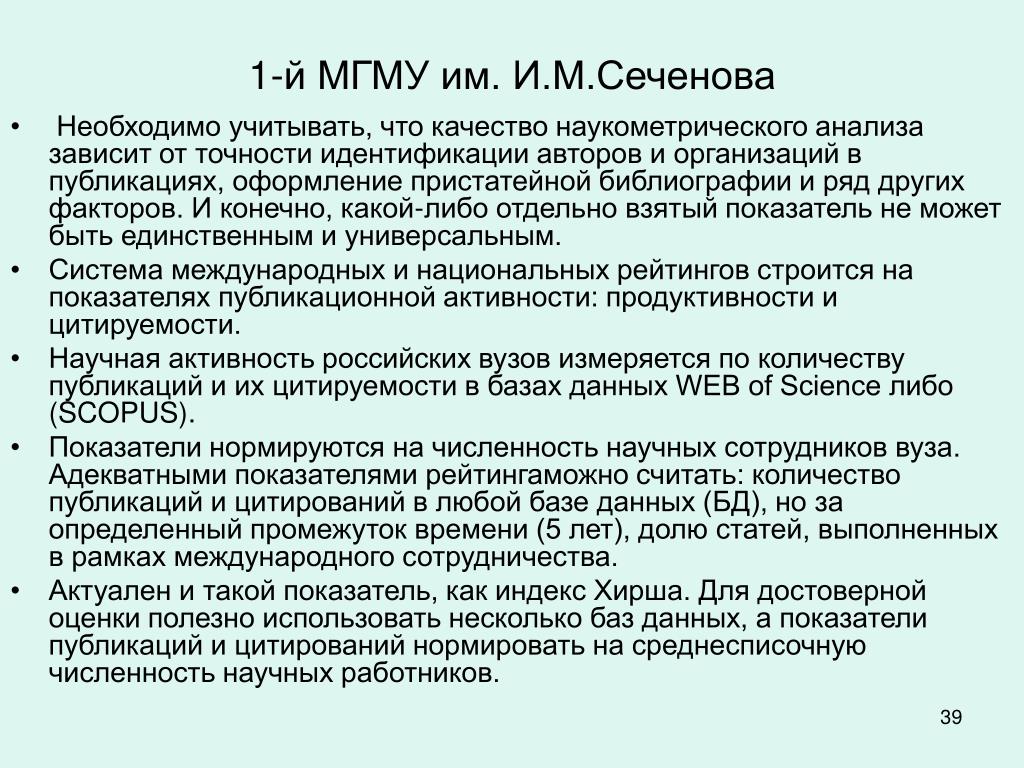 1-й МГМУ им. И.М.Сеченова

• Необходимо учитывать, что качество наукометрического анализа зависит от точности идентификации авторов и организаций в публикациях, оформление пристатейной библиографии и ряд других факторов. И конечно, какой-либо отдельно взятый показатель не может быть единственным и универсальным.

• Система международных и национальных рейтингов строится на показателях публикационной активности: продуктивности и цитируемости.

• Научная активность российских вузов измеряется по количеству публикаций и их цитируемости в базах данных WEB of Science либо (SCOPUS).

• Показатели нормируются на численность научных сотрудников вуза. Адекватными показателями рейтингаможно считать: количество публикаций и цитирований в любой базе данных (БД), но за определенный промежуток времени (5 лет), долю статей, выполненных в рамках международного сотрудничества.

• Актуален и такой показатель, как индекс Хирша. Для достоверной оценки полезно использовать несколько баз данных, а показатели публикаций и цитирований нормировать на среднесписочную численность научных работников.

39